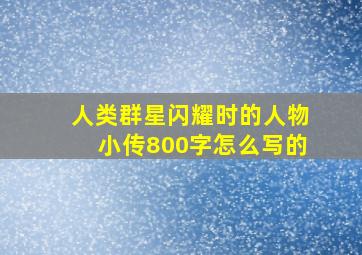 人类群星闪耀时的人物小传800字怎么写的